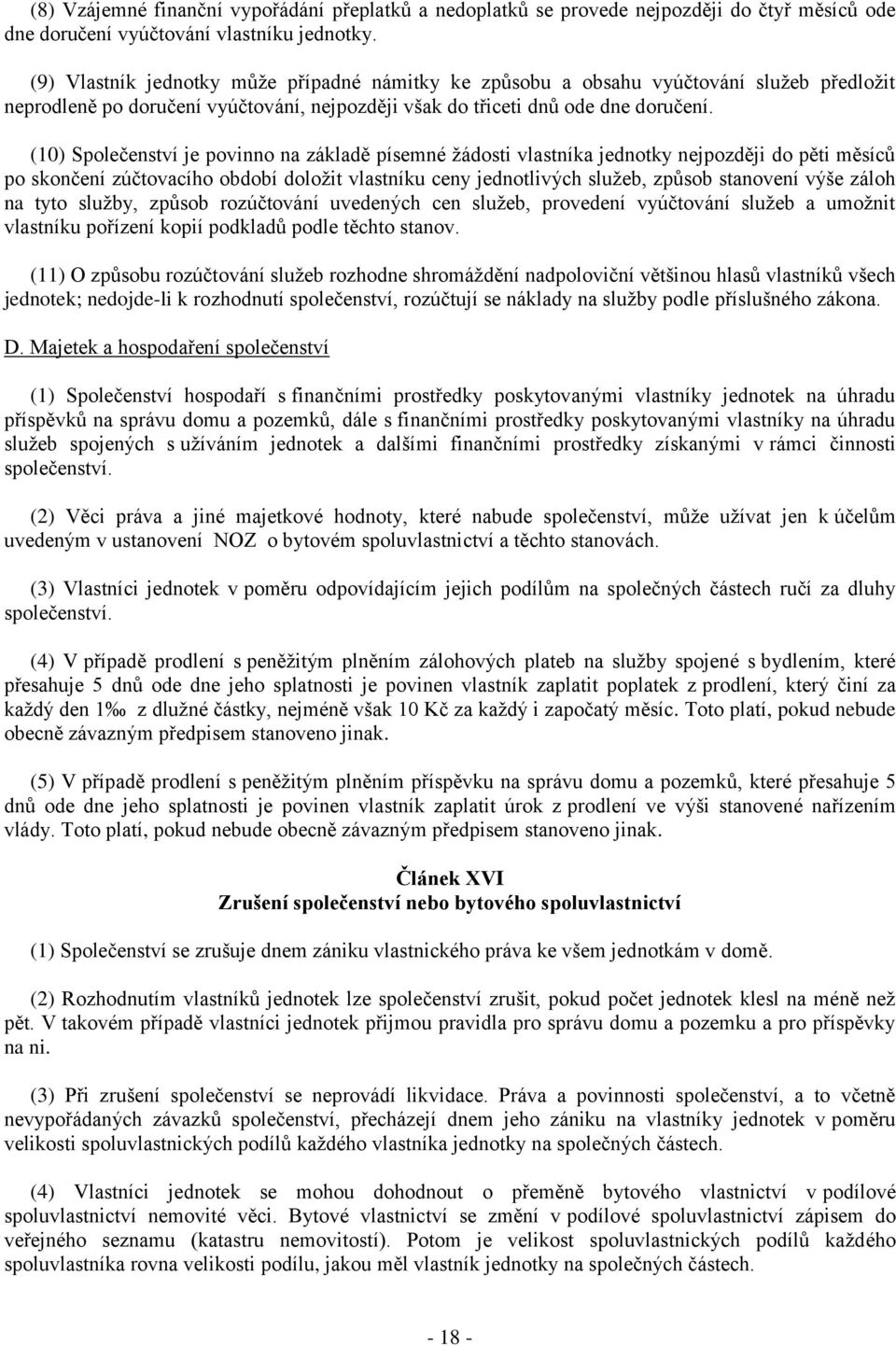 (8) Vzájemné finanční vypořádání přeplatků a nedoplatků se provede nejpozději do čtyř měsíců ode dne doručení vyúčtování vlastníku jednotky.

(9) Vlastník jednotky může případné námitky ke způsobu a obsahu vyúčtování služeb předložit neprodleně po doručení vyúčtování, nejpozději však do třiceti dnů ode dne doručení.

(10) Společenství je povinno na základě písemné žádosti vlastníka jednotky nejpozději do pěti měsíců po skončení zúčtovacího období doložit vlastníku ceny jednotlivých služeb, způsob stanovení výše záloh na tyto služby, způsob rozúčtování uvedených cen služeb, provedení vyúčtování služeb a umožnit vlastníku pořízení kopií podkladů podle těchto stanov.

(11) O způsobu rozúčtování služeb rozhodne shromáždění nadpoloviční většinou hlasů vlastníků všech jednotek; nedojde-li k rozhodnutí společenství, rozúčtují se náklady na služby podle příslušného zákona.

D. Majetek a hospodaření společenství

(1) Společenství hospodaří s finančními prostředky poskytovanými vlastníky jednotek na úhradu příspěvků na správu domu a pozemků, dále s finančními prostředky poskytovanými vlastníky na úhradu služeb spojených s užíváním jednotek a dalšími finančními prostředky získanými v rámci činnosti společenství.

(2) Věci práva a jiné majetkové hodnoty, které nabude společenství, může užívat jen k účelům uvedeným v ustanovení NOZ o bytovém spoluvlastnictví a těchto stanovách.

(3) Vlastníci jednotek v poměru odpovídajícím jejich podílům na společných částech ručí za dluhy společenství.

(4) V případě prodlení s peněžitým plněním zálohových plateb na služby spojené s bydlením, které přesahuje 5 dnů ode dne jeho splatnosti je povinen vlastník zaplatit poplatek z prodlení, který činí za každý den 1‰ z dlužné částky, nejméně však 10 Kč za každý i započatý měsíc. Toto platí, pokud nebude obecně závazným předpisem stanoveno jinak.

(5) V případě prodlení s peněžitým plněním příspěvku na správu domu a pozemků, které přesahuje 5 dnů ode dne jeho splatnosti je povinen vlastník zaplatit úrok z prodlení ve výši stanovené nařízením vlády. Toto platí, pokud nebude obecně závazným předpisem stanoveno jinak.

Článek XVI
Zrušení společenství nebo bytového spoluvlastnictví

(1) Společenství se zrušuje dnem zániku vlastnického práva ke všem jednotkám v domě.

(2) Rozhodnutím vlastníků jednotek lze společenství zrušit, pokud počet jednotek klesl na méně než pět. V takovém případě vlastníci jednotek přijmou pravidla pro správu domu a pozemku a pro příspěvky na ni.

(3) Při zrušení společenství se neprovádí likvidace. Práva a povinnosti společenství, a to včetně nevypořádaných závazků společenství, přecházejí dnem jeho zániku na vlastníky jednotek v poměru velikosti spoluvlastnických podílů každého vlastníka jednotky na společných částech.

(4) Vlastníci jednotek se mohou dohodnout o přeměně bytového vlastnictví v podílové spoluvlastnictví nemovité věci. Bytové vlastnictví se změní v podílové spoluvlastnictví zápisem do veřejného seznamu (katastru nemovitostí). Potom je velikost spoluvlastnických podílů každého spoluvlastníka rovna velikosti podílu, jakou měl vlastník jednotky na společných částech.

- 18 -